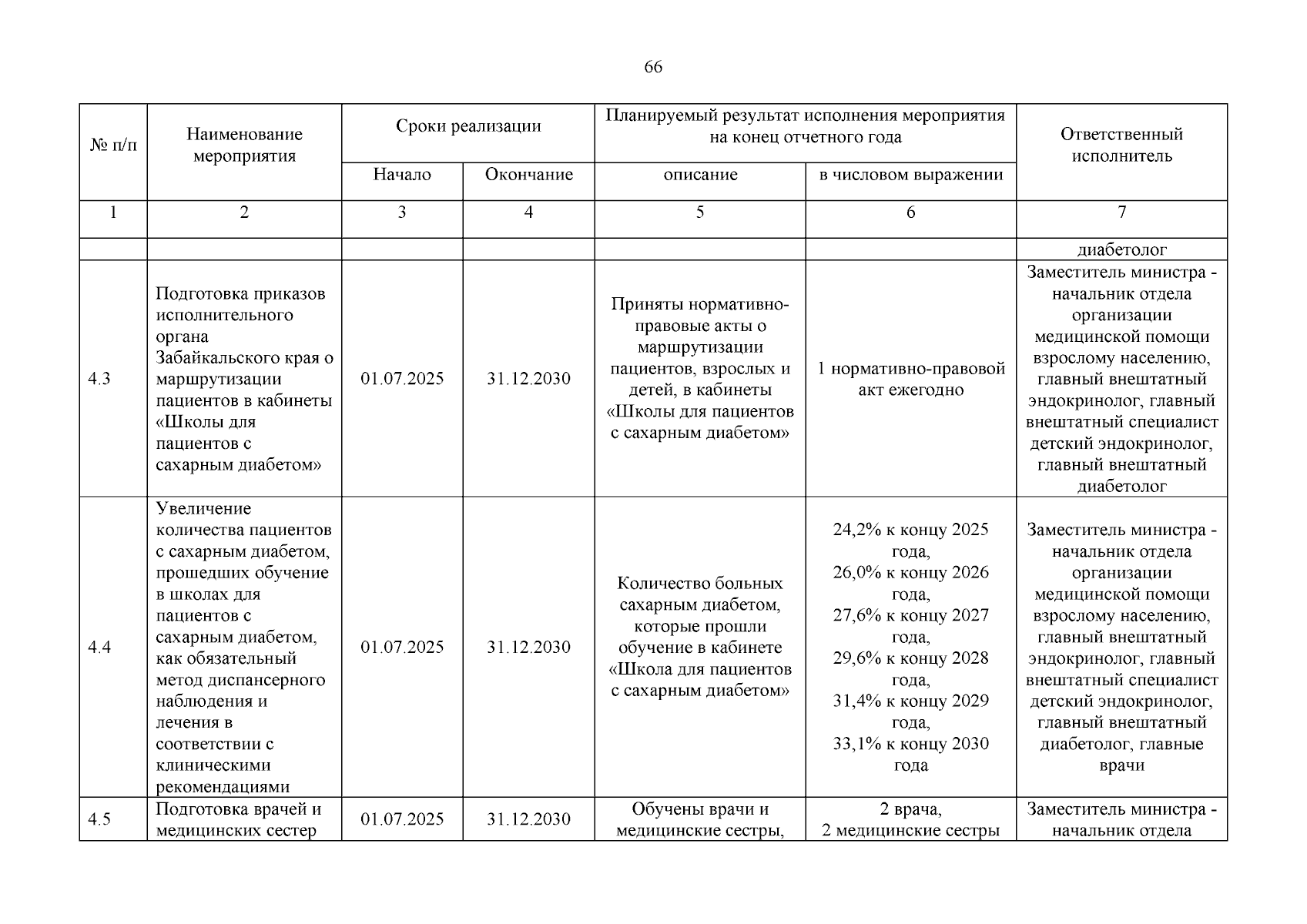 66

| № п/п | Наименование мероприятия | Сроки реализации | | Планируемый результат исполнения мероприятия на конец отчетного года | | Ответственный исполнитель |
|---|---|---|---|---|---|---|
| | | Начало | Окончание | описание | в числовом выражении | |
| 1 | 2 | 3 | 4 | 5 | 6 | 7 |
| | | | | | | диабетолог |
| 4.3 | Подготовка приказов исполнительного органа Забайкальского края о маршрутизации пациентов в кабинеты «Школы для пациентов с сахарным диабетом» | 01.07.2025 | 31.12.2030 | Приняты нормативно-правовые акты о маршрутизации пациентов, взрослых и детей, в кабинеты «Школы для пациентов с сахарным диабетом» | 1 нормативно-правовой акт ежегодно | Заместитель министра - начальник отдела организации медицинской помощи взрослому населению, главный внештатный эндокринолог, главный внештатный специалист детский эндокринолог, главный внештатный диабетолог |
| 4.4 | Увеличение количества пациентов с сахарным диабетом, прошедших обучение в школах для пациентов с сахарным диабетом, как обязательный метод диспансерного наблюдения и лечения в соответствии с клиническими рекомендациями | 01.07.2025 | 31.12.2030 | Количество больных сахарным диабетом, которые прошли обучение в кабинете «Школа для пациентов с сахарным диабетом» | 24,2% к концу 2025 года, 26,0% к концу 2026 года, 27,6% к концу 2027 года, 29,6% к концу 2028 года, 31,4% к концу 2029 года, 33,1% к концу 2030 года | Заместитель министра - начальник отдела организации медицинской помощи взрослому населению, главный внештатный эндокринолог, главный внештатный специалист детский эндокринолог, главный внештатный диабетолог, главные врачи |
| 4.5 | Подготовка врачей и медицинских сестер | 01.07.2025 | 31.12.2030 | Обучены врачи и медицинские сестры, | 2 врача, 2 медицинские сестры | Заместитель министра - начальник отдела |